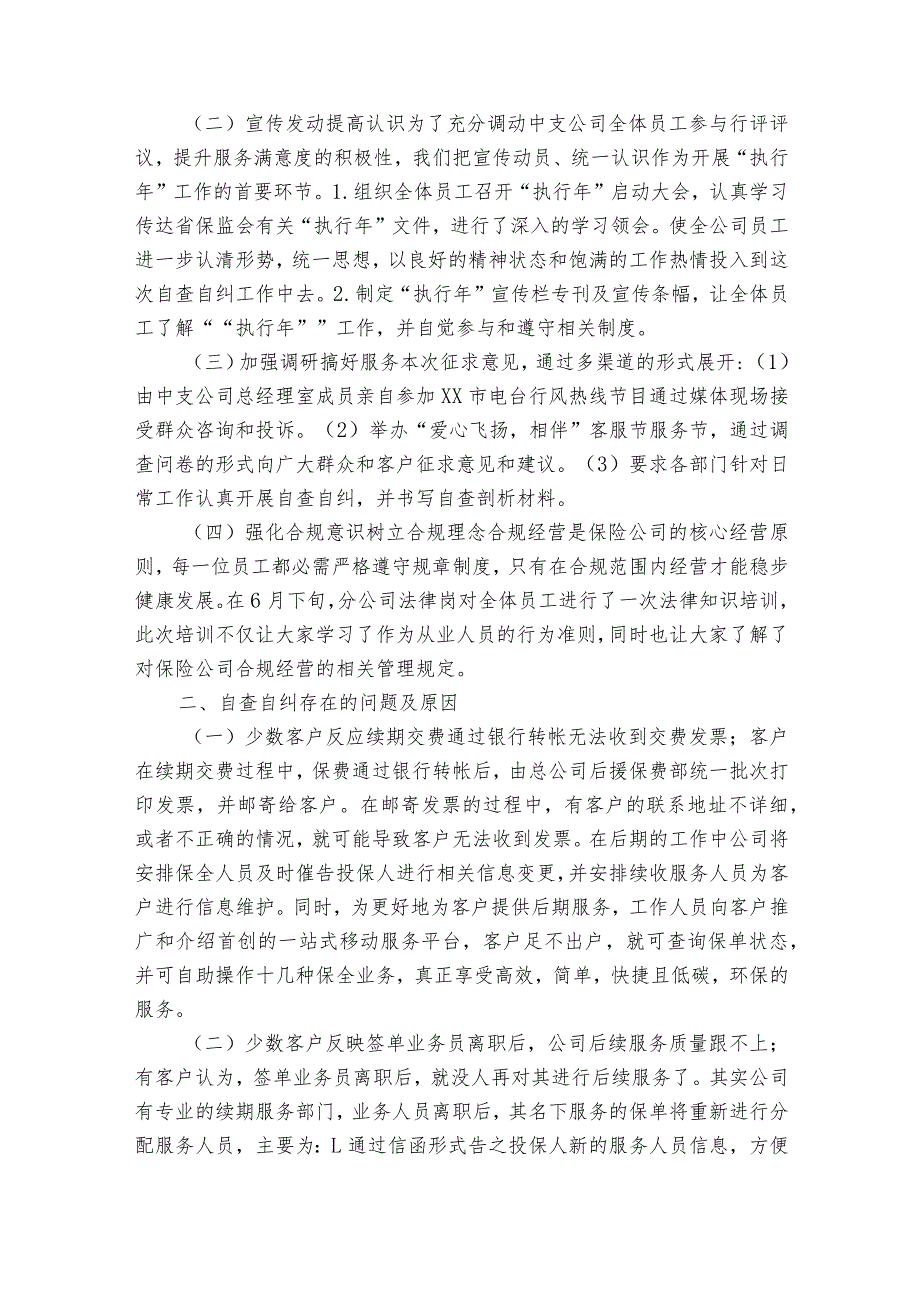 （二）宣传发动提高认识为了充分调动中支公司全体员工参与行评评议，提升服务满意度的积极性，我们把宣传动员、统一认识作为开展“执行年”工作的首要环节。1.组织全体员工召开“执行年”启动大会，认真学习传达省保监会有关“执行年”文件，进行了深入的学习领会。使全公司员工进一步认清形势，统一思想，以良好的精神状态和饱满的工作热情投入到这次自查自纠工作中去。2.制定“执行年”宣传栏专刊及宣传条幅，让全体员工了解““执行年””工作，并自觉参与和遵守相关制度。

（三）加强调研搞好服务本次征求意见，通过多渠道的形式展开：（1）由中支公司总经理室成员亲自参加XX市电台行风热线节目通过媒体现场接受群众咨询和投诉。（2）举办“爱心飞扬，相伴”客服节服务节，通过调查问卷的形式向广大群众和客户征求意见和建议。（3）要求各部门针对日常工作认真开展自查自纠，并书写自查剖析材料。

（四）强化合规意识树立合规理念合规经营是保险公司的核心经营原则，每一位员工都必需严格遵守规章制度，只有在合规范围内经营才能稳步健康发展。在6月下旬，分公司法律岗对全体员工进行了一次法律知识培训，此次培训不仅让大家学习了作为从业人员的行为准则，同时也让大家了解了对保险公司合规经营的相关管理规定。

二、自查自纠存在的问题及原因

（一）少数客户反应续期交费通过银行转帐无法收到交费发票；客户在续期交费过程中，保费通过银行转帐后，由总公司后援保费部统一批次打印发票，并邮寄给客户。在邮寄发票的过程中，有客户的联系地址不详细，或者不正确的情况，就可能导致客户无法收到发票。在后期的工作中公司将安排保全人员及时催告投保人进行相关信息变更，并安排续收服务人员为客户进行信息维护。同时，为更好地为客户提供后期服务，工作人员向客户推广和介绍首创的一站式移动服务平台，客户足不出户，就可查询保单状态，并可自助操作十几种保全业务，真正享受高效，简单，快捷且低碳，环保的服务。

（二）少数客户反映签单业务员离职后，公司后续服务质量跟不上；有客户认为，签单业务员离职后，就没人再对其进行后续服务了。其实公司有专业的续期服务部门，业务人员离职后，其名下服务的保单将重新进行分配服务人员，主要为：L通过信函形式告之投保人新的服务人员信息，方便